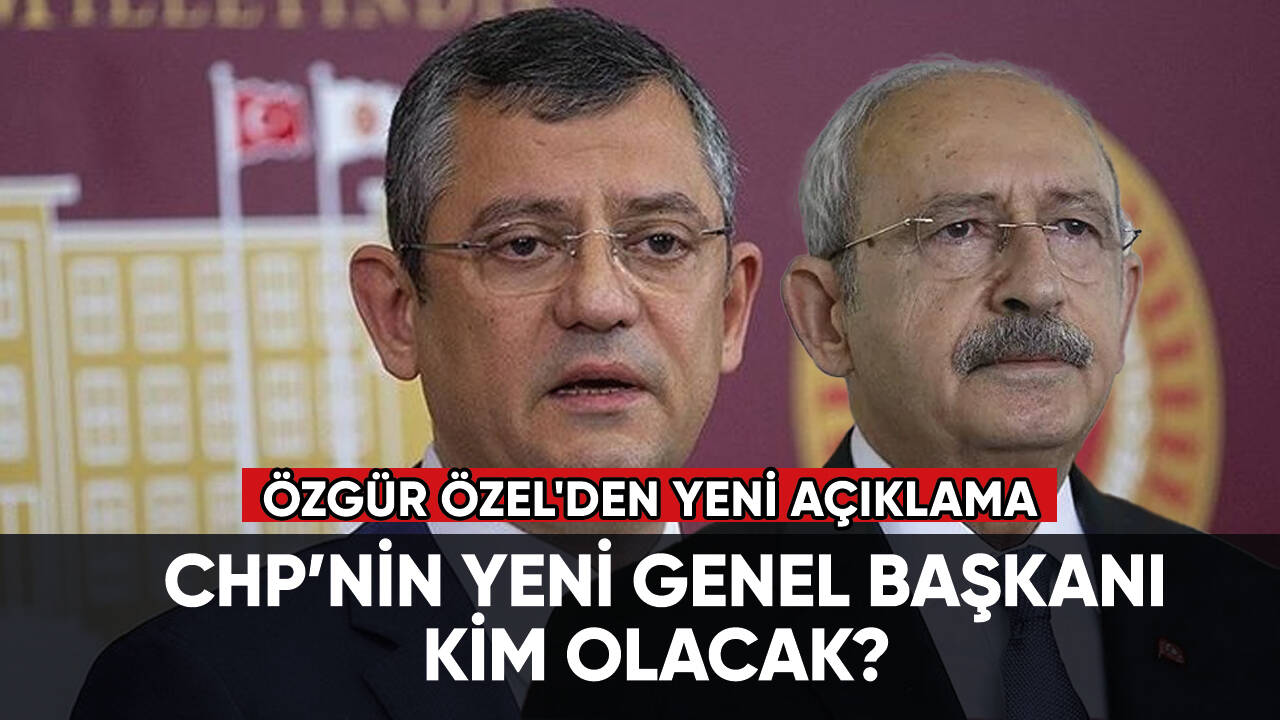 ÖZGÜR ÖZEL'DEN YENİ AÇIKLAMA

CHP'NİN YENİ GENEL BAŞKANI KİM OLACAK?